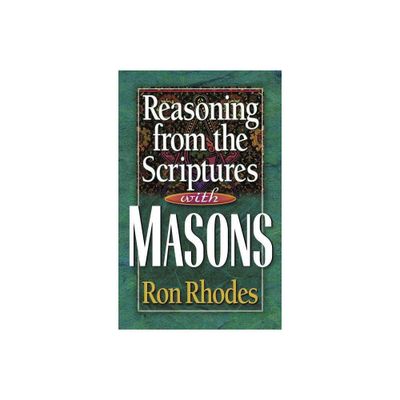 Reasoning from the Scriptures with MASONS

Ron Rhodes